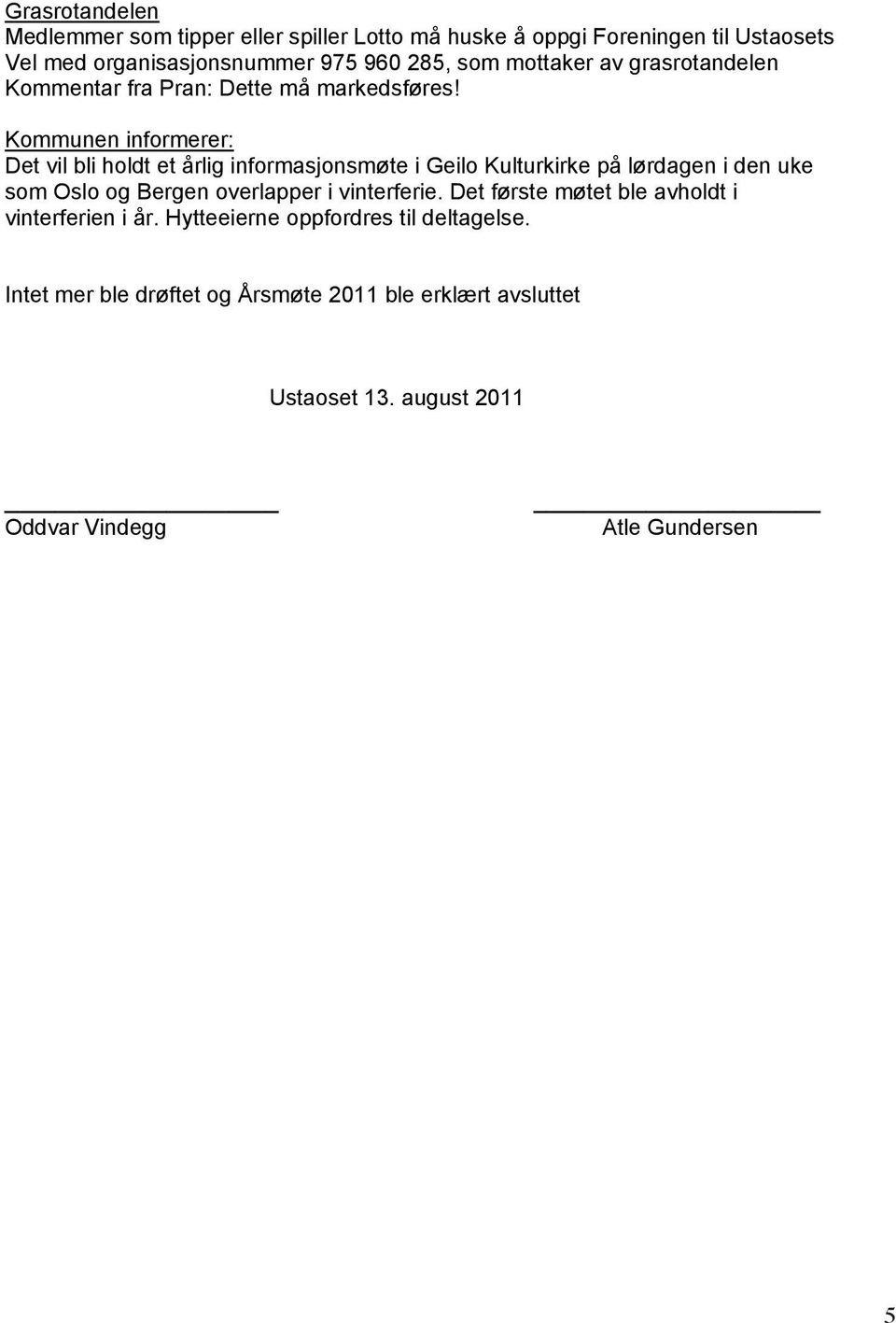 Grasrotandelen
Medlemmer som tipper eller spiller Lotto må huske å oppgi Foreningen til Ustaosets Vel med organisasjonsnummer 975 960 285, som mottaker av grasrotandelen Kommentar fra Pran: Dette må markedsføres!

Kommunen informerer:
Det vil bli holdt et årlig informasjonsmøte i Geilo Kulturkirke på lørdagen i den uke som Oslo og Bergen overlapper i vinterferie. Det første møtet ble avholdt i vinterferien i år. Hytteeierne oppfordres til deltagelse.

Intet mer ble drøftet og Årsmøte 2011 ble erklært avsluttet

Ustaoset 13. august 2011

Oddvar Vindegg

Atle Gundersen

5